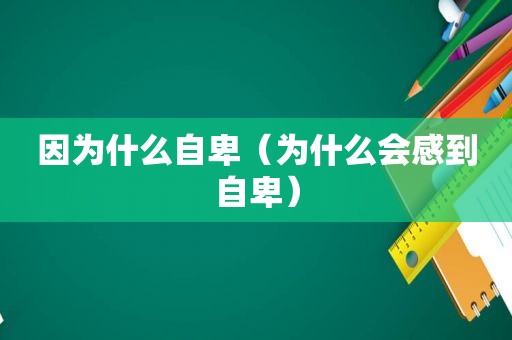 因为什么自卑（为什么会感到自卑）